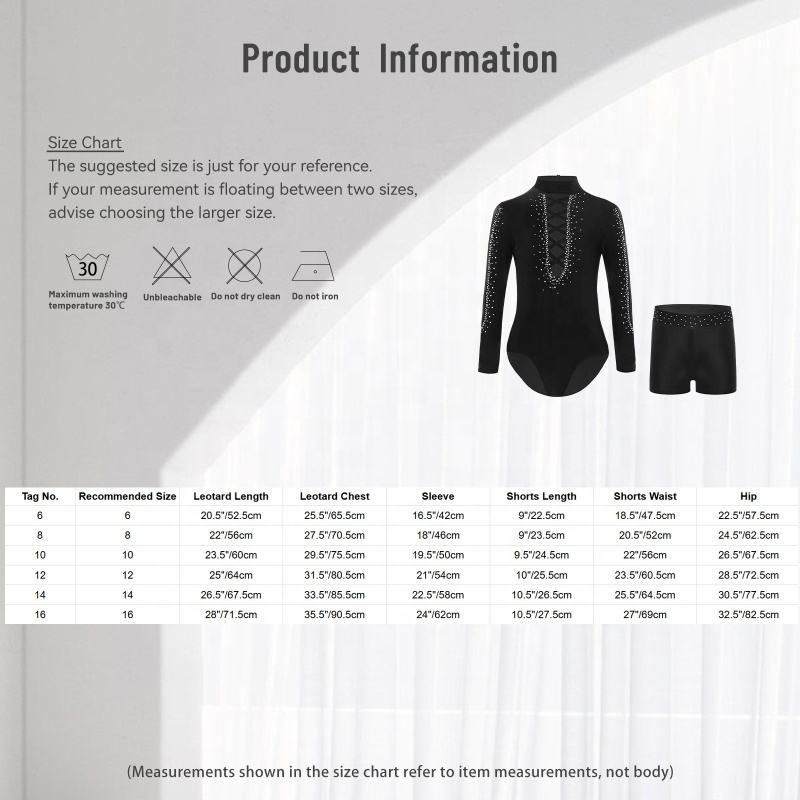 Product Information

Size Chart

The suggested size is just for your reference. If your measurement is floating between two sizes, advise choosing the larger size.

30
Maximum washing temperature 30℃

Unbleachable

Do not dry clean

Do not iron

| Tag No. | Recommended Size | Leotard Length | Leotard Chest | Sleeve | Shorts Length | Shorts Waist | Hip |
|---|---|---|---|---|---|---|---|
| 6 | 6 | 20.5"/52.5cm | 25.5"/65.5cm | 16.5"/42cm | 9"/22.5cm | 18.5"/47.5cm | 22.5"/57.5cm |
| 8 | 8 | 22"/56cm | 27.5"/70.5cm | 18"/46cm | 9"/23.5cm | 20.5"/52cm | 24.5"/62.5cm |
| 10 | 10 | 23.5"/60cm | 29.5"/75.5cm | 19.5"/50cm | 9.5"/24.5cm | 22"/56cm | 26.5"/67.5cm |
| 12 | 12 | 25"/64cm | 31.5"/80.5cm | 21"/54cm | 10"/25.5cm | 23.5"/60.5cm | 28.5"/72.5cm |
| 14 | 14 | 26.5"/67.5cm | 33.5"/85.5cm | 22.5"/58cm | 10.5"/26.5cm | 25.5"/64.5cm | 30.5"/77.5cm |
| 16 | 16 | 28"/71.5cm | 35.5"/90.5cm | 24"/62cm | 10.5"/27.5cm | 27"/69cm | 32.5"/82.5cm |

(Measurements shown in the size chart refer to item measurements, not body)